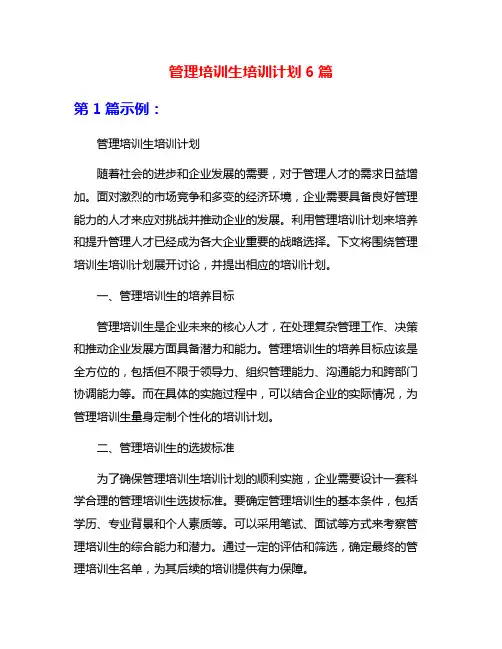 管理培训生培训计划 6 篇

第 1 篇示例：

管理培训生培训计划

随着社会的进步和企业发展的需要，对于管理人才的需求日益增加。面对激烈的市场竞争和多变的经济环境，企业需要具备良好管理能力的人才来应对挑战并推动企业的发展。利用管理培训计划来培养和提升管理人才已经成为各大企业重要的战略选择。下文将围绕管理培训生培训计划展开讨论，并提出相应的培训计划。

一、管理培训生的培养目标

管理培训生是企业未来的核心人才，在处理复杂管理工作、决策和推动企业发展方面具备潜力和能力。管理培训生的培养目标应该是全方位的，包括但不限于领导力、组织管理能力、沟通能力和跨部门协调能力等。而在具体的实施过程中，可以结合企业的实际情况，为管理培训生量身定制个性化的培训计划。

二、管理培训生的选拔标准

为了确保管理培训生培训计划的顺利实施，企业需要设计一套科学合理的管理培训生选拔标准。要确定管理培训生的基本条件，包括学历、专业背景和个人素质等。可以采用笔试、面试等方式来考察管理培训生的综合能力和潜力。通过一定的评估和筛选，确定最终的管理培训生名单，为其后续的培训提供有力保障。